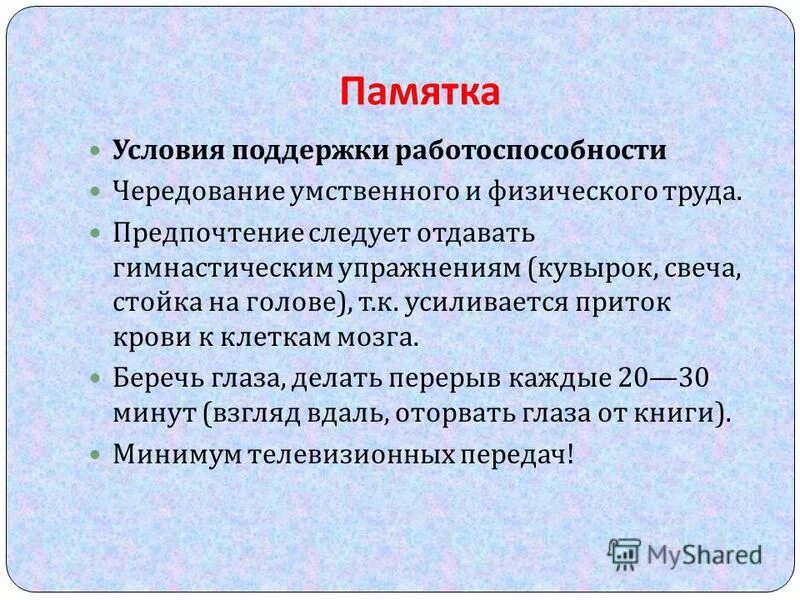 Памятка

• Условия поддержки работоспособности
• Чередование умственного и физического труда.
• Предпочтение следует отдавать гимнастическим упражнениям (кувырок, свеча, стойка на голове), т.к. усиливается приток крови к клеткам мозга.
• Беречь глаза, делать перерыв каждые 20—30 минут (взгляд вдаль, оторвать глаза от книги).
• Минимум телевизионных передач!

MyShared